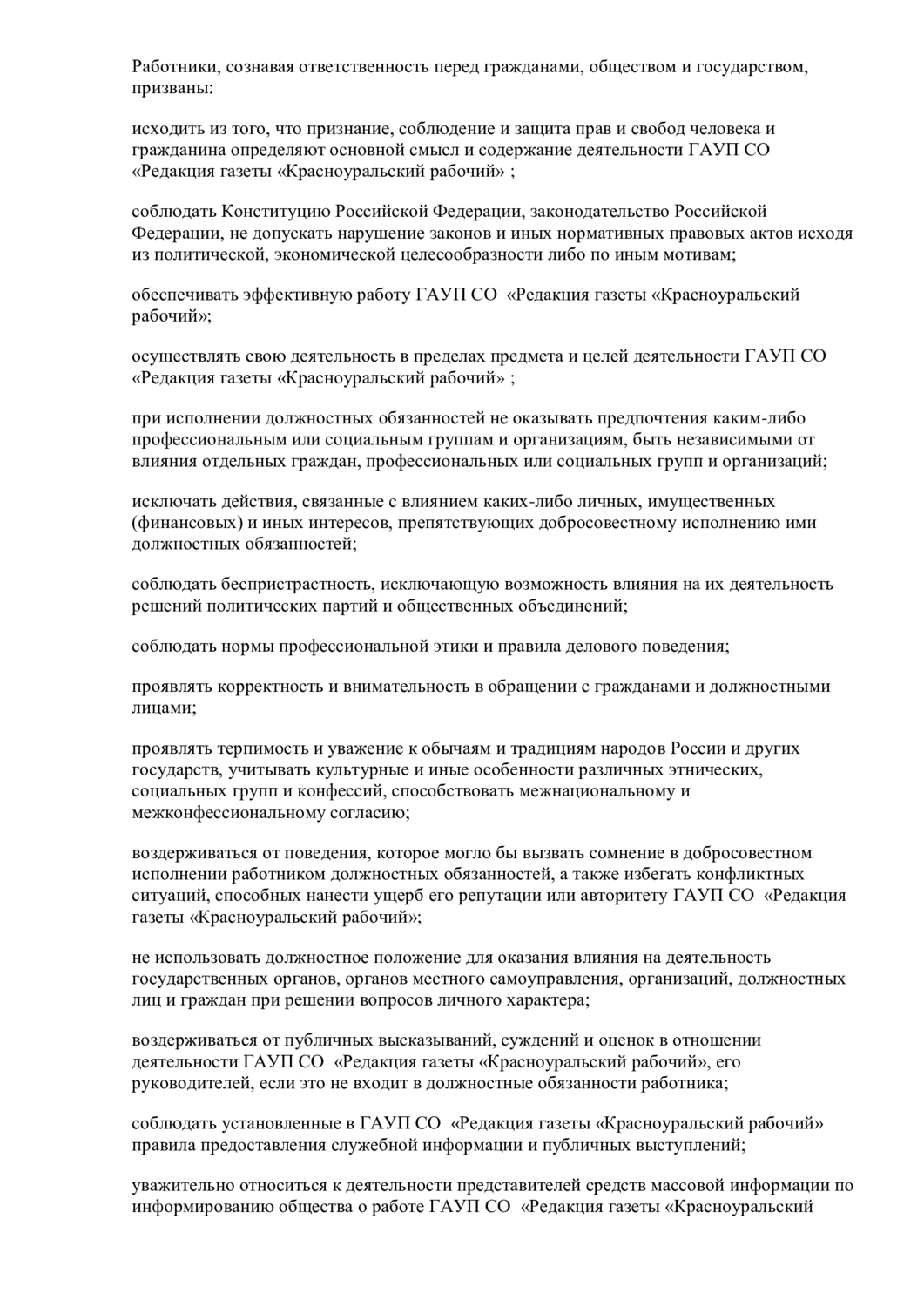 Работники, сознавая ответственность перед гражданами, обществом и государством, призваны:

исходить из того, что признание, соблюдение и защита прав и свобод человека и гражданина определяют основной смысл и содержание деятельности ГАУП СО «Редакция газеты «Красноуральский рабочий» ;

соблюдать Конституцию Российской Федерации, законодательство Российской Федерации, не допускать нарушение законов и иных нормативных правовых актов исходя из политической, экономической целесообразности либо по иным мотивам;

обеспечивать эффективную работу ГАУП СО «Редакция газеты «Красноуральский рабочий»;

осуществлять свою деятельность в пределах предмета и целей деятельности ГАУП СО «Редакция газеты «Красноуральский рабочий» ;

при исполнении должностных обязанностей не оказывать предпочтения каким-либо профессиональным или социальным группам и организациям, быть независимыми от влияния отдельных граждан, профессиональных или социальных групп и организаций;

исключать действия, связанные с влиянием каких-либо личных, имущественных (финансовых) и иных интересов, препятствующих добросовестному исполнению ими должностных обязанностей;

соблюдать беспристрастность, исключающую возможность влияния на их деятельность решений политических партий и общественных объединений;

соблюдать нормы профессиональной этики и правила делового поведения;

проявлять корректность и внимательность в обращении с гражданами и должностными лицами;

проявлять терпимость и уважение к обычаям и традициям народов России и других государств, учитывать культурные и иные особенности различных этнических, социальных групп и конфессий, способствовать межнациональному и межконфессиональному согласию;

воздерживаться от поведения, которое могло бы вызвать сомнение в добросовестном исполнении работником должностных обязанностей, а также избегать конфликтных ситуаций, способных нанести ущерб его репутации или авторитету ГАУП СО «Редакция газеты «Красноуральский рабочий»;

не использовать должностное положение для оказания влияния на деятельность государственных органов, органов местного самоуправления, организаций, должностных лиц и граждан при решении вопросов личного характера;

воздерживаться от публичных высказываний, суждений и оценок в отношении деятельности ГАУП СО «Редакция газеты «Красноуральский рабочий», его руководителей, если это не входит в должностные обязанности работника;

соблюдать установленные в ГАУП СО «Редакция газеты «Красноуральский рабочий» правила предоставления служебной информации и публичных выступлений;

уважительно относиться к деятельности представителей средств массовой информации по информированию общества о работе ГАУП СО «Редакция газеты «Красноуральский